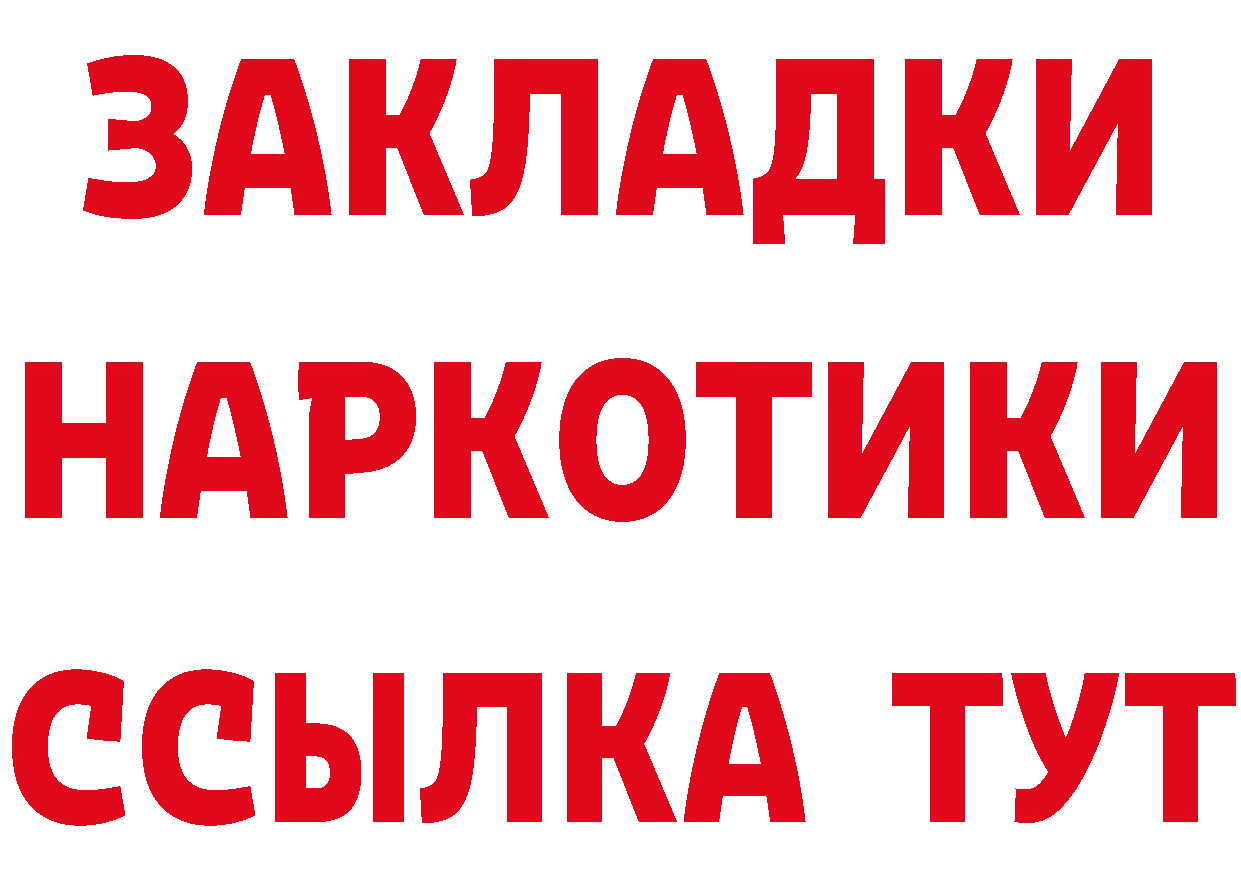 ЗАКЛАДКИ НАРКОТИКИ ССЫЛКА ТУТ